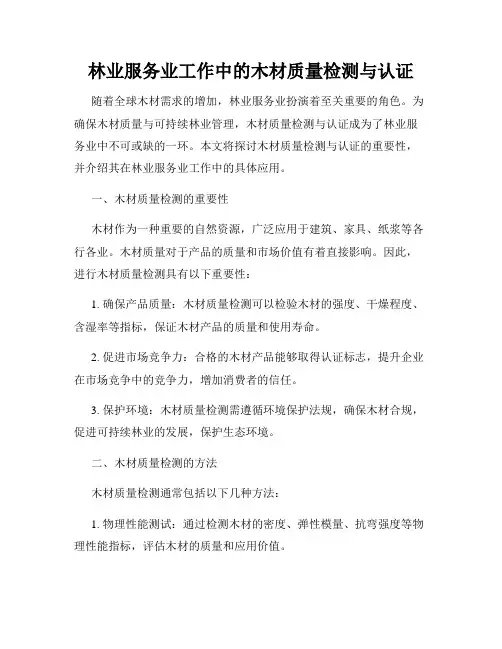 林业服务业工作中的木材质量检测与认证

随着全球木材需求的增加，林业服务业扮演着至关重要的角色。为确保木材质量与可持续林业管理，木材质量检测与认证成为了林业服务业中不可或缺的一环。本文将探讨木材质量检测与认证的重要性，并介绍其在林业服务业工作中的具体应用。

一、木材质量检测的重要性

木材作为一种重要的自然资源，广泛应用于建筑、家具、纸浆等各行各业。木材质量对于产品的质量和市场价值有着直接影响。因此，进行木材质量检测具有以下重要性：

1. 确保产品质量：木材质量检测可以检验木材的强度、干燥程度、含湿率等指标，保证木材产品的质量和使用寿命。

2. 促进市场竞争力：合格的木材产品能够取得认证标志，提升企业在市场竞争中的竞争力，增加消费者的信任。

3. 保护环境：木材质量检测需遵循环境保护法规，确保木材合规，促进可持续林业的发展，保护生态环境。

二、木材质量检测的方法

木材质量检测通常包括以下几种方法：

1. 物理性能测试：通过检测木材的密度、弹性模量、抗弯强度等物理性能指标，评估木材的质量和应用价值。